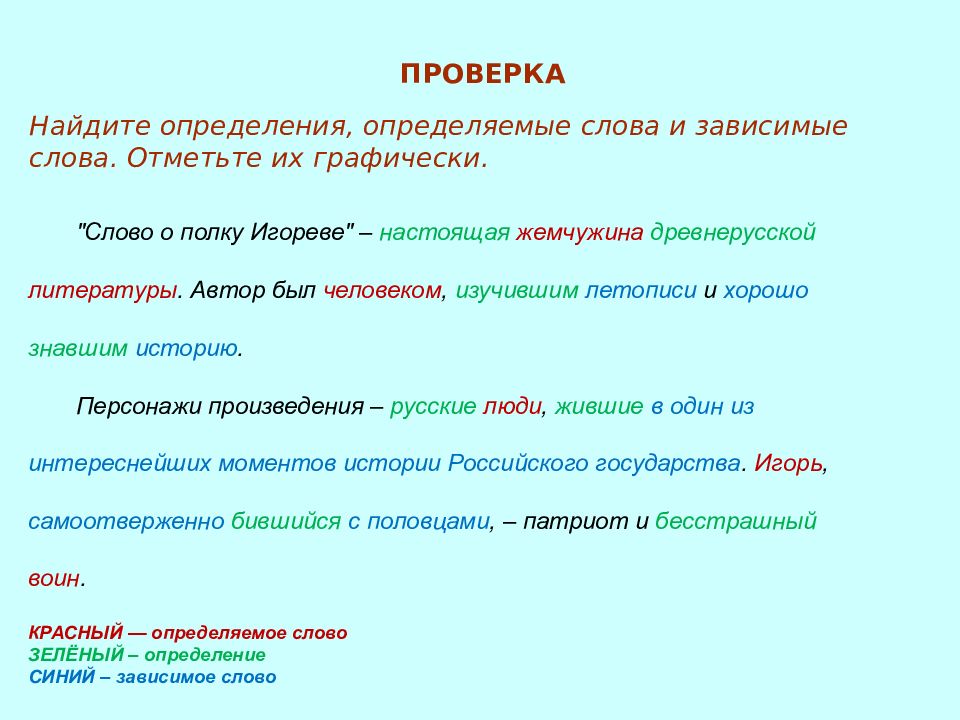 ПРОВЕРКА

Найдите определения, определяемые слова и зависимые слова. Отметьте их графически.

"Слово о полку Игореве" – настоящая жемчужина древнерусской литературы. Автор был человеком, изучившим летописи и хорошо знавшим историю.

Персонажи произведения – русские люди, жившие в один из интереснейших моментов истории Российского государства. Игорь, самоотверженно бившийся с половцами, – патриот и бесстрашный воин.

КРАСНЫЙ — определяемое слово
ЗЕЛЁНЫЙ – определение
СИНИЙ – зависимое слово